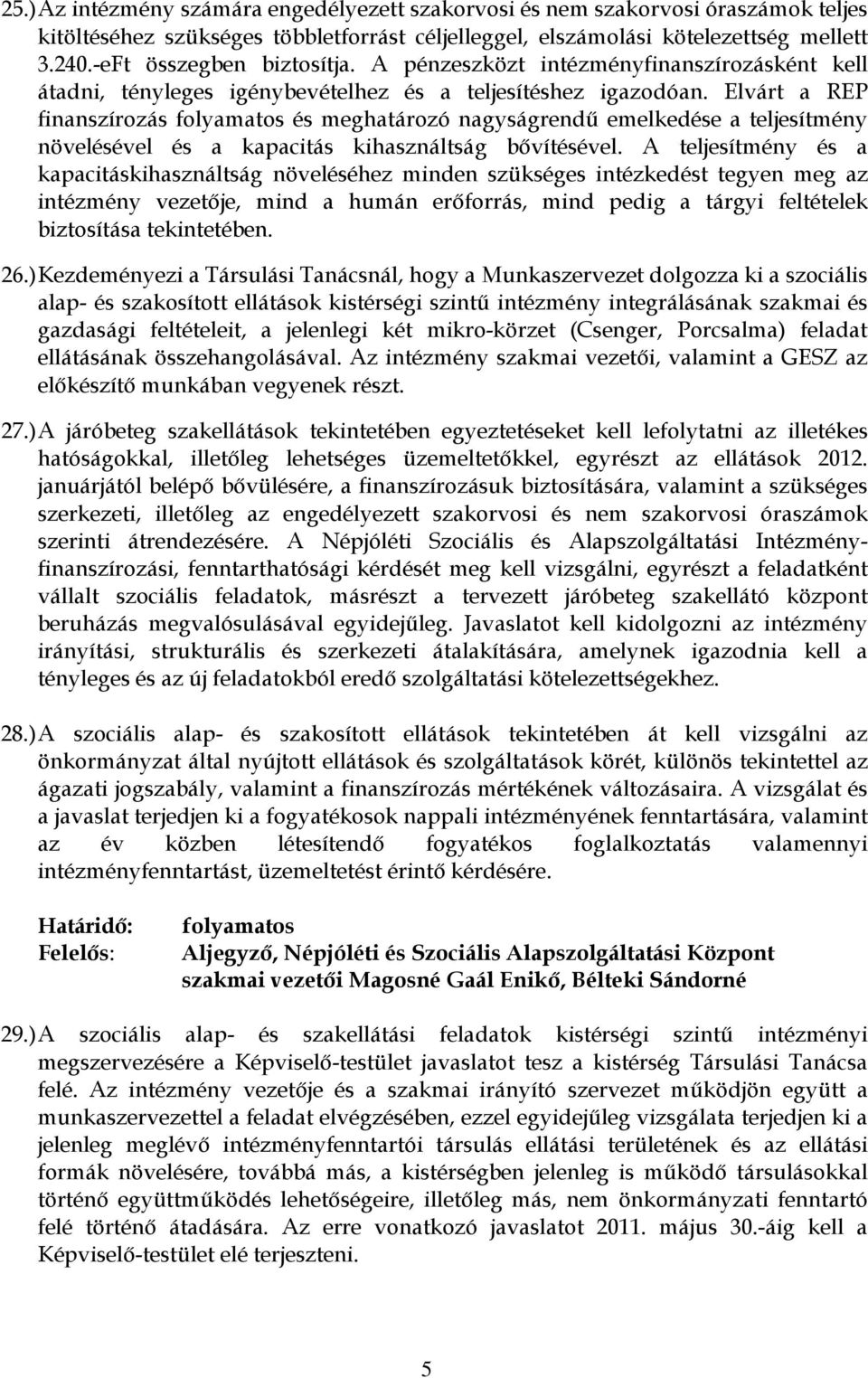 25.) Az intézmény számára engedélyezett szakorvosi és nem szakorvosi óraszámok teljes kitöltéséhez szükséges többletforrást céljelleggel, elszámolási kötelezettség mellett 3.240.-eFt összegben biztosítja. A pénzeszközt intézményfinanszírozásként kell átadni, tényleges igénybevételhez és a teljesítéshez igazodóan. Elvárt a REP finanszírozás folyamatos és meghatározó nagyságrendű emelkedése a teljesítmény növelésével és a kapacitás kihasználtság bővítésével. A teljesítmény és a kapacitáskihasználtság növeléséhez minden szükséges intézkedést tegyen meg az intézmény vezetője, mind a humán erőforrás, mind pedig a tárgyi feltételek biztosítása tekintetében.

26.) Kezdeményezi a Társulási Tanácsnál, hogy a Munkaszervezet dolgozza ki a szociális alap- és szakosított ellátások kistérségi szintű intézmény integrálásának szakmai és gazdasági feltételeit, a jelenlegi két mikro-körzet (Csenger, Porcsalma) feladat ellátásának összehangolásával. Az intézmény szakmai vezetői, valamint a GESZ az előkészítő munkában vegyenek részt.

27.) A járóbeteg szakellátások tekintetében egyeztetéseket kell lefolytatni az illetékes hatóságokkal, illetőleg lehetséges üzemeltetőkkel, egyrészt az ellátások 2012. januárjától belépő bővülésére, a finanszírozásuk biztosítására, valamint a szükséges szerkezeti, illetőleg az engedélyezett szakorvosi és nem szakorvosi óraszámok szerinti átrendezésére. A Népjóléti Szociális és Alapszolgáltatási Intézményfinanszírozási, fenntarthatósági kérdését meg kell vizsgálni, egyrészt a feladatként vállalt szociális feladatok, másrészt a tervezett járóbeteg szakellátó központ beruházás megvalósulásával egyidejűleg. Javaslatot kell kidolgozni az intézmény irányítási, strukturális és szerkezeti átalakítására, amelynek igazodnia kell a tényleges és az új feladatokból eredő szolgáltatási kötelezettségekhez.

28.) A szociális alap- és szakosított ellátások tekintetében át kell vizsgálni az önkormányzat által nyújtott ellátások és szolgáltatások körét, különös tekintettel az ágazati jogszabály, valamint a finanszírozás mértékének változásaira. A vizsgálat és a javaslat terjedjen ki a fogyatékosok nappali intézményének fenntartására, valamint az év közben létesítendő fogyatékos foglalkoztatás valamennyi intézményfenntartást, üzemeltetést érintő kérdésére.

Határidő: folyamatos
Felelős: Aljegyző, Népjóléti és Szociális Alapszolgáltatási Központ szakmai vezetői Magosné Gaál Enikő, Bélteki Sándorné

29.) A szociális alap- és szakellátási feladatok kistérségi szintű intézményi megszervezésére a Képviselő-testület javaslatot tesz a kistérség Társulási Tanácsa felé. Az intézmény vezetője és a szakmai irányító szervezet működjön együtt a munkaszervezettel a feladat elvégzésében, ezzel egyidejűleg vizsgálata terjedjen ki a jelenleg meglévő intézményfenntartói társulás ellátási területének és az ellátási formák növelésére, továbbá más, a kistérségben jelenleg is működő társulásokkal történő együttműködés lehetőségeire, illetőleg más, nem önkormányzati fenntartó felé történő átadására. Az erre vonatkozó javaslatot 2011. május 30.-áig kell a Képviselő-testület elé terjeszteni.

5